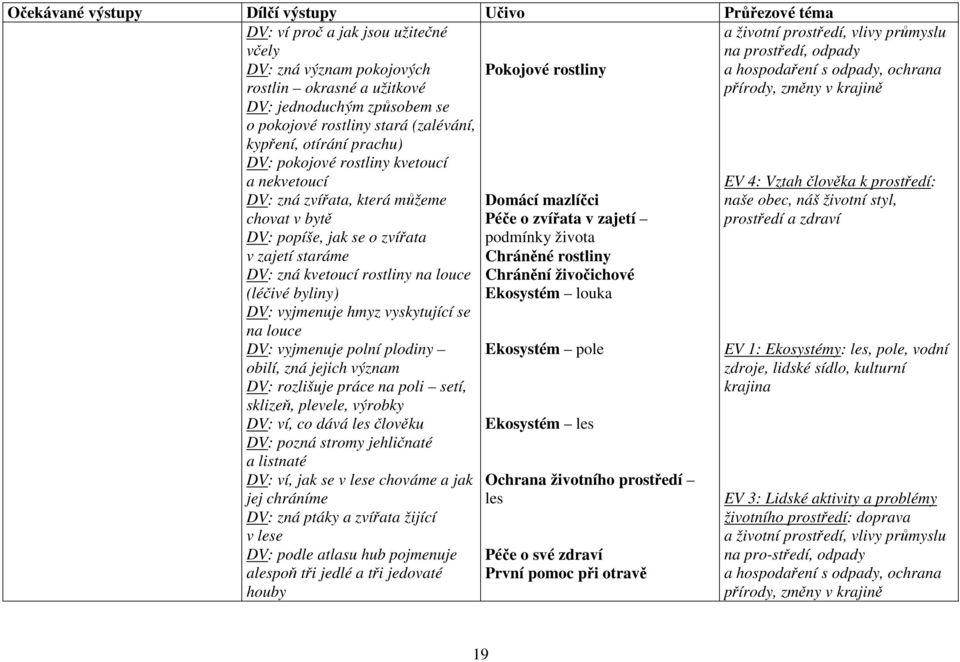 | Očekávané výstupy | Dílčí výstupy | Učivo | Průřezové téma |
|---|---|---|---|
| | DV: ví proč a jak jsou užitečné včely<br>DV: zná význam pokojových rostlin – okrasné a užitkové<br>DV: jednoduchým způsobem se o pokojové rostliny stará (zalévání, kypření, otírání prachu)<br>DV: pokojové rostliny kvetoucí a nekvetoucí<br>DV: zná zvířata, která můžeme chovat v bytě<br>DV: popíše, jak se o zvířata v zajetí staráme<br>DV: zná kvetoucí rostliny na louce (léčivé byliny)<br>DV: vyjmenuje hmyz vyskytující se na louce<br>DV: vyjmenuje polní plodiny – obilí, zná jejich význam<br>DV: rozlišuje práce na poli – setí, sklizeň, plevele, výrobky<br>DV: ví, co dává les člověku<br>DV: pozná stromy jehličnaté a listnaté<br>DV: ví, jak se v lese chováme a jak jej chráníme<br>DV: zná ptáky a zvířata žijící v lese<br>DV: podle atlasu hub pojmenuje alespoň tři jedlé a tři jedovaté houby | Pokojové rostliny<br>Domácí mazlíčci<br>Péče o zvířata v zajetí – podmínky života<br>Chráněné rostliny<br>Chránění živočichové<br>Ekosystém – louka<br>Ekosystém – pole<br>Ekosystém – les<br>Ochrana životního prostředí – les<br>Péče o své zdraví<br>První pomoc při otravě | a životní prostředí, vlivy průmyslu na prostředí, odpady a hospodaření s odpady, ochrana přírody, změny v krajině<br>EV 4: Vztah člověka k prostředí: naše obec, náš životní styl, prostředí a zdraví<br>EV 1: Ekosystémy: les, pole, vodní zdroje, lidské sídlo, kulturní krajina<br>EV 3: Lidské aktivity a problémy životního prostředí: doprava a životní prostředí, vlivy průmyslu na pro-středí, odpady a hospodaření s odpady, ochrana přírody, změny v krajině |

19